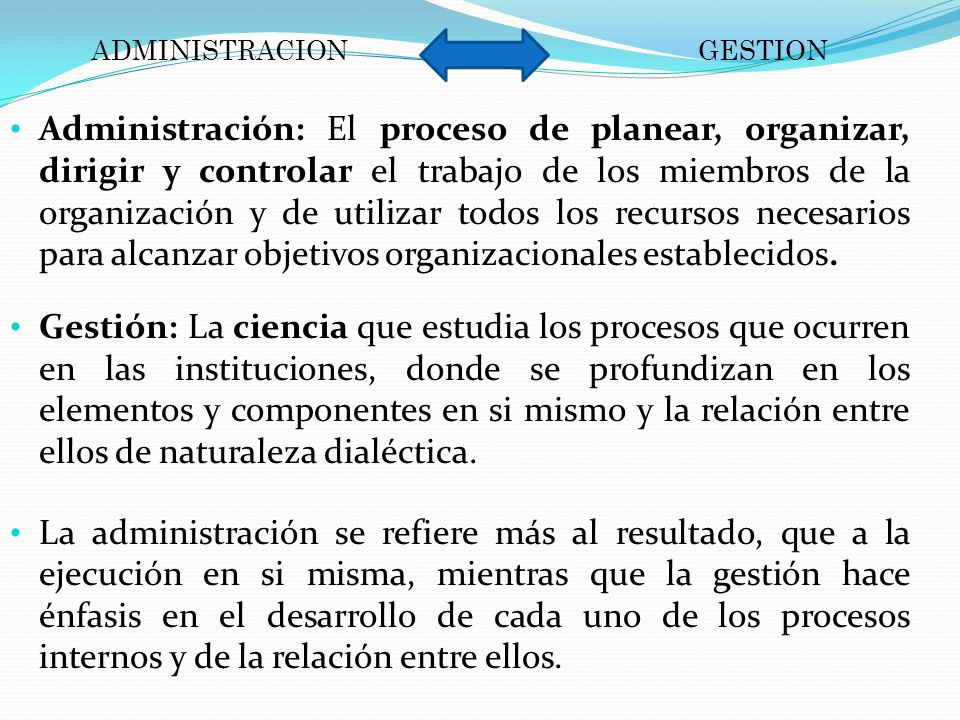 ADMINISTRACION GESTION

• Administración: El proceso de planear, organizar, dirigir y controlar el trabajo de los miembros de la organización y de utilizar todos los recursos necesarios para alcanzar objetivos organizacionales establecidos.

• Gestión: La ciencia que estudia los procesos que ocurren en las instituciones, donde se profundizan en los elementos y componentes en si mismo y la relación entre ellos de naturaleza dialéctica.

• La administración se refiere más al resultado, que a la ejecución en si misma, mientras que la gestión hace énfasis en el desarrollo de cada uno de los procesos internos y de la relación entre ellos.